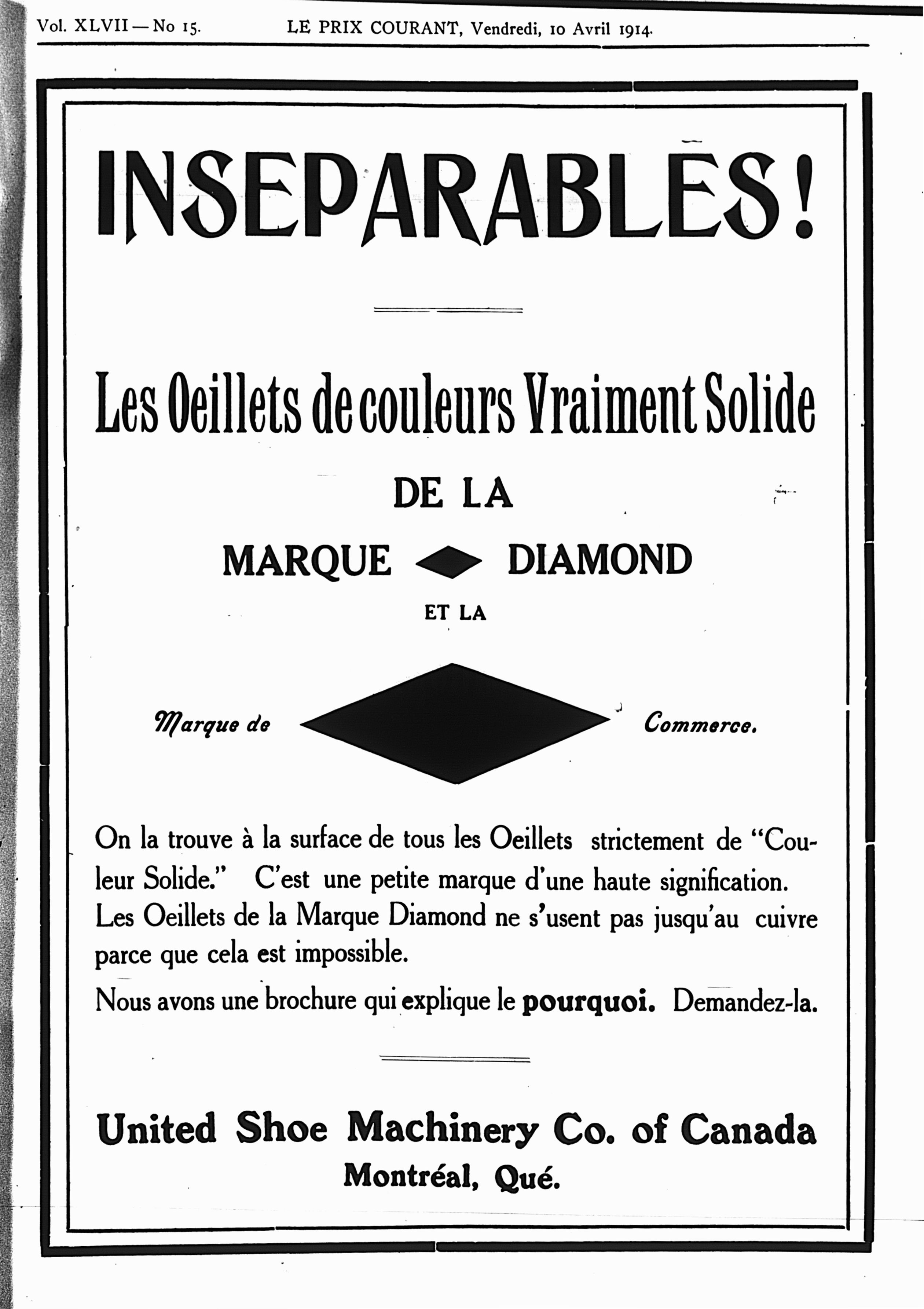 Vol. XLVII — No 15. LE PRIX COURANT, Vendredi, 10 Avril 1914.

INSEPARABLES!

Les Oeillets de couleurs Vraiment Solide

DE LA

MARQUE DIAMOND

ET LA

Marque de Commerce.

On la trouve à la surface de tous les Oeillets strictement de "Couleur Solide." C'est une petite marque d'une haute signification. Les Oeillets de la Marque Diamond ne s'usent pas jusqu'au cuivre parce que cela est impossible.

Nous avons une brochure qui explique le pourquoi. Demandez-la.

United Shoe Machinery Co. of Canada
Montréal, Qué.